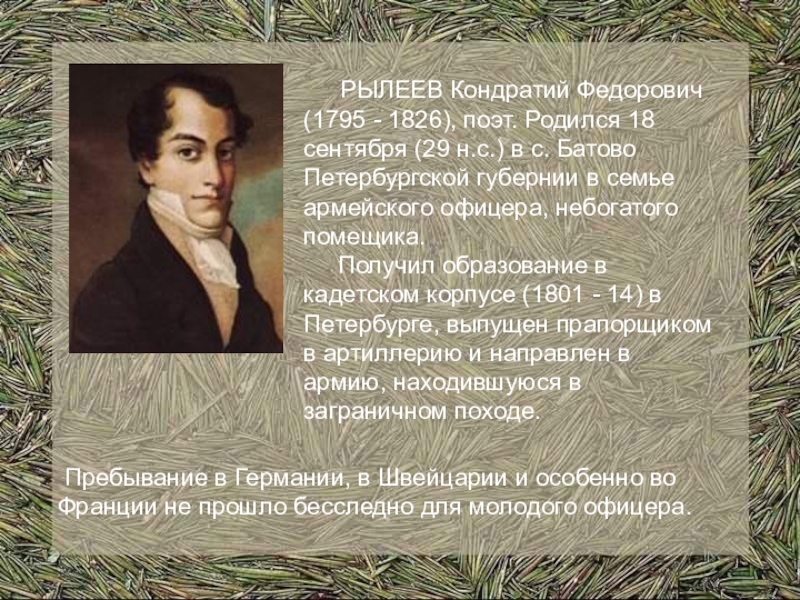 РЫЛЕЕВ Кондратий Федорович (1795 - 1826), поэт. Родился 18 сентября (29 н.с.) в с. Батово Петербургской губернии в семье армейского офицера, небогатого помещика.

Получил образование в кадетском корпусе (1801 - 14) в Петербурге, выпущен прапорщиком в артиллерию и направлен в армию, находившуюся в заграничном походе.

Пребывание в Германии, в Швейцарии и особенно во Франции не прошло бесследно для молодого офицера.